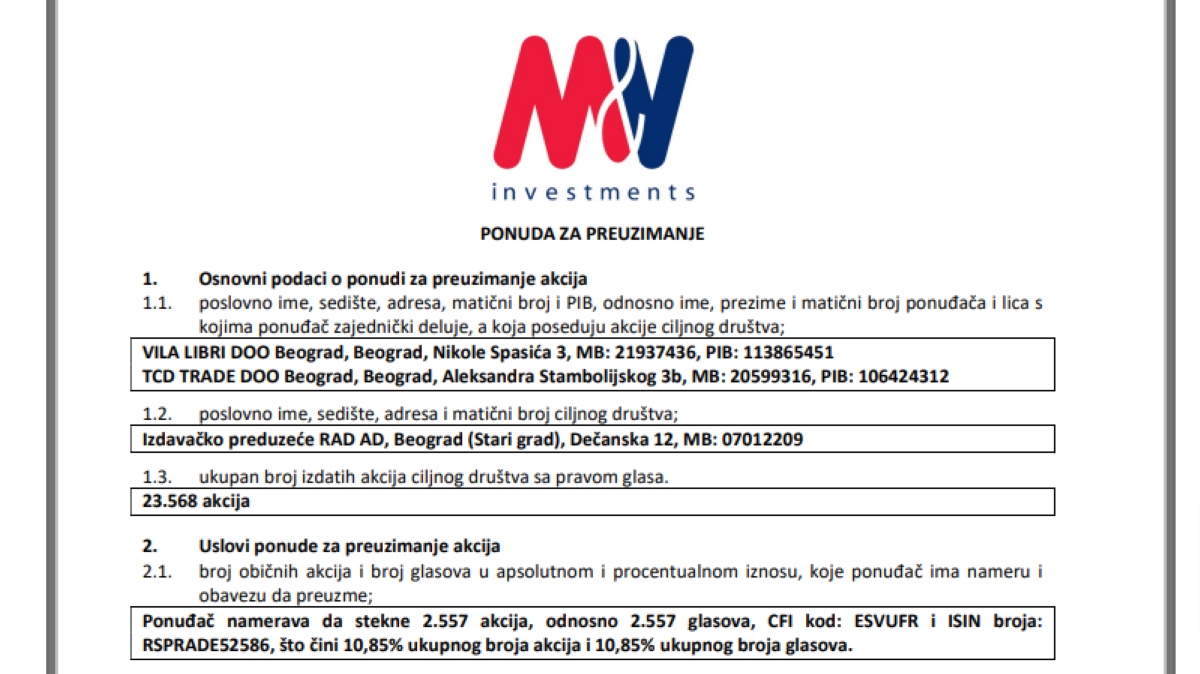 M&V
investments

PONUDA ZA PREUZIMANJE

1. Osnovni podaci o ponudi za preuzimanje akcija
1.1. poslovno ime, sedište, adresa, matični broj i PIB, odnosno ime, prezime i matični broj ponuđača i lica s kojima ponuđač zajednički deluje, a koja poseduju akcije ciljnog društva;

VILA LIBRI DOO Beograd, Beograd, Nikole Spasića 3, MB: 21937436, PIB: 113865451
TCD TRADE DOO Beograd, Beograd, Aleksandra Stambolijskog 3b, MB: 20599316, PIB: 106424312

1.2. poslovno ime, sedište, adresa i matični broj ciljnog društva;

Izdavačko preduzeće RAD AD, Beograd (Stari grad), Dečanska 12, MB: 07012209

1.3. ukupan broj izdatih akcija ciljnog društva sa pravom glasa.

23.568 akcija

2. Uslovi ponude za preuzimanje akcija
2.1. broj običnih akcija i broj glasova u apsolutnom i procentualnom iznosu, koje ponuđač ima nameru i obavezu da preuzme;

Ponuđač namerava da stekne 2.557 akcija, odnosno 2.557 glasova, CFI kod: ESVUFR i ISIN broja: RSPRADE52586, što čini 10,85% ukupnog broja akcija i 10,85% ukupnog broja glasova.